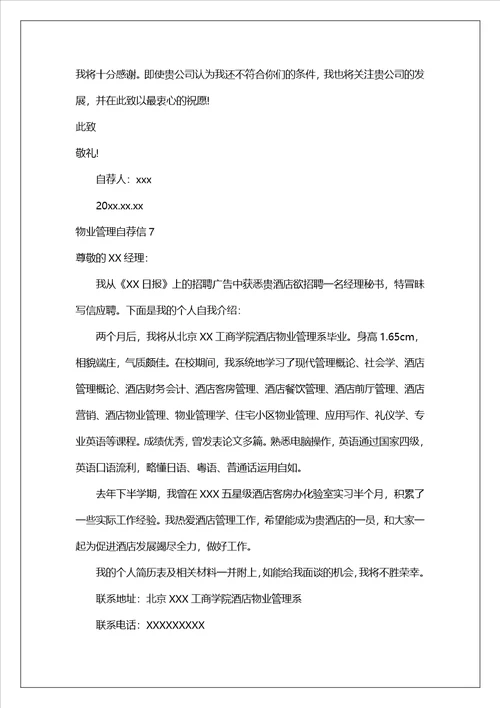 我将十分感谢。即使贵公司认为我还不符合你们的条件，我也将关注贵公司的发展，并在此致以最衷心的祝愿!

此致

敬礼!

自荐人：xxx

20xx.xx.xx

物业管理自荐信 7

尊敬的 XX 经理:

我从《XX 日报》上的招聘广告中获悉贵酒店欲招聘一名经理秘书，特冒昧写信应聘。下面是我的个人自我介绍:

两个月后，我将从北京 XX 工商学院酒店物业管理系毕业。身高 1.65cm，相貌端庄，气质颇佳。在校期间，我系统地学习了现代管理概论、社会学、酒店管理概论、酒店财务会计、酒店客房管理、酒店餐饮管理、酒店前厅管理、酒店营销、酒店物业管理、物业管理学、住宅小区物业管理、应用写作、礼仪学、专业英语等课程。成绩优秀，曾发表论文多篇。熟悉电脑操作，英语通过国家四级，英语口语流利，略懂日语、粤语、普通话运用自如。

去年下半学期，我曾在 XXX 五星级酒店客房办化验室实习半个月，积累了一些实际工作经验。我热爱酒店管理工作，希望能成为贵酒店的一员，和大家一起为促进酒店发展竭尽全力，做好工作。

我的个人简历表及相关材料一并附上，如能给我面谈的机会，我将不胜荣幸。

联系地址：北京 XXX 工商学院酒店物业管理系

联系电话：XXXXXXXXX